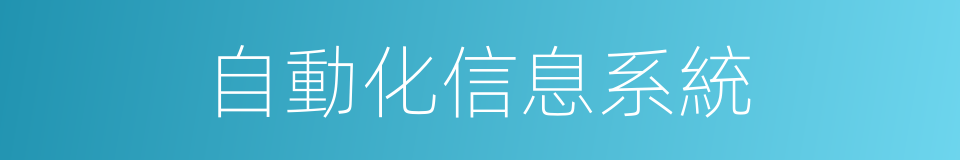 自動化信息系統